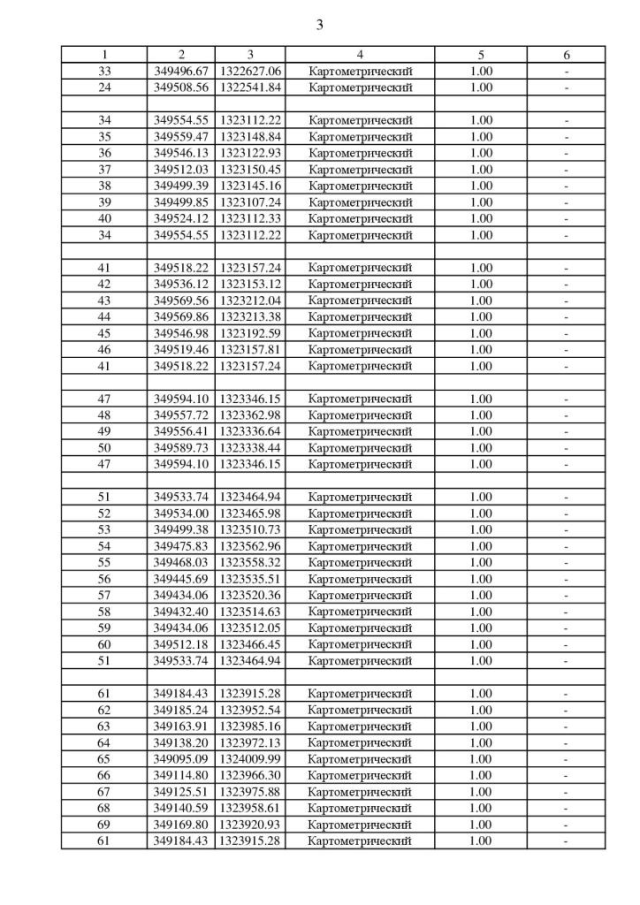 3

| 1 | 2 | 3 | 4 | 5 | 6 |
|---|---|---|---|---|---|
| 33 | 349496.67 | 1322627.06 | Картометрический | 1.00 | - |
| 24 | 349508.56 | 1322541.84 | Картометрический | 1.00 | - |
| | | | | | |
| 34 | 349554.55 | 1323112.22 | Картометрический | 1.00 | - |
| 35 | 349559.47 | 1323148.84 | Картометрический | 1.00 | - |
| 36 | 349546.13 | 1323122.93 | Картометрический | 1.00 | - |
| 37 | 349512.03 | 1323150.45 | Картометрический | 1.00 | - |
| 38 | 349499.39 | 1323145.16 | Картометрический | 1.00 | - |
| 39 | 349499.85 | 1323107.24 | Картометрический | 1.00 | - |
| 40 | 349524.12 | 1323112.33 | Картометрический | 1.00 | - |
| 34 | 349554.55 | 1323112.22 | Картометрический | 1.00 | - |
| | | | | | |
| 41 | 349518.22 | 1323157.24 | Картометрический | 1.00 | - |
| 42 | 349536.12 | 1323153.12 | Картометрический | 1.00 | - |
| 43 | 349569.56 | 1323212.04 | Картометрический | 1.00 | - |
| 44 | 349569.86 | 1323213.38 | Картометрический | 1.00 | - |
| 45 | 349546.98 | 1323192.59 | Картометрический | 1.00 | - |
| 46 | 349519.46 | 1323157.81 | Картометрический | 1.00 | - |
| 41 | 349518.22 | 1323157.24 | Картометрический | 1.00 | - |
| | | | | | |
| 47 | 349594.10 | 1323346.15 | Картометрический | 1.00 | - |
| 48 | 349557.72 | 1323362.98 | Картометрический | 1.00 | - |
| 49 | 349556.41 | 1323336.64 | Картометрический | 1.00 | - |
| 50 | 349589.73 | 1323338.44 | Картометрический | 1.00 | - |
| 47 | 349594.10 | 1323346.15 | Картометрический | 1.00 | - |
| | | | | | |
| 51 | 349533.74 | 1323464.94 | Картометрический | 1.00 | - |
| 52 | 349534.00 | 1323465.98 | Картометрический | 1.00 | - |
| 53 | 349499.38 | 1323510.73 | Картометрический | 1.00 | - |
| 54 | 349475.83 | 1323562.96 | Картометрический | 1.00 | - |
| 55 | 349468.03 | 1323558.32 | Картометрический | 1.00 | - |
| 56 | 349445.69 | 1323535.51 | Картометрический | 1.00 | - |
| 57 | 349434.06 | 1323520.36 | Картометрический | 1.00 | - |
| 58 | 349432.40 | 1323514.63 | Картометрический | 1.00 | - |
| 59 | 349434.06 | 1323512.05 | Картометрический | 1.00 | - |
| 60 | 349512.18 | 1323466.45 | Картометрический | 1.00 | - |
| 51 | 349533.74 | 1323464.94 | Картометрический | 1.00 | - |
| | | | | | |
| 61 | 349184.43 | 1323915.28 | Картометрический | 1.00 | - |
| 62 | 349185.24 | 1323952.54 | Картометрический | 1.00 | - |
| 63 | 349163.91 | 1323985.16 | Картометрический | 1.00 | - |
| 64 | 349138.20 | 1323972.13 | Картометрический | 1.00 | - |
| 65 | 349095.09 | 1324009.99 | Картометрический | 1.00 | - |
| 66 | 349114.80 | 1323966.30 | Картометрический | 1.00 | - |
| 67 | 349125.51 | 1323975.88 | Картометрический | 1.00 | - |
| 68 | 349140.59 | 1323958.61 | Картометрический | 1.00 | - |
| 69 | 349169.80 | 1323920.93 | Картометрический | 1.00 | - |
| 61 | 349184.43 | 1323915.28 | Картометрический | 1.00 | - |